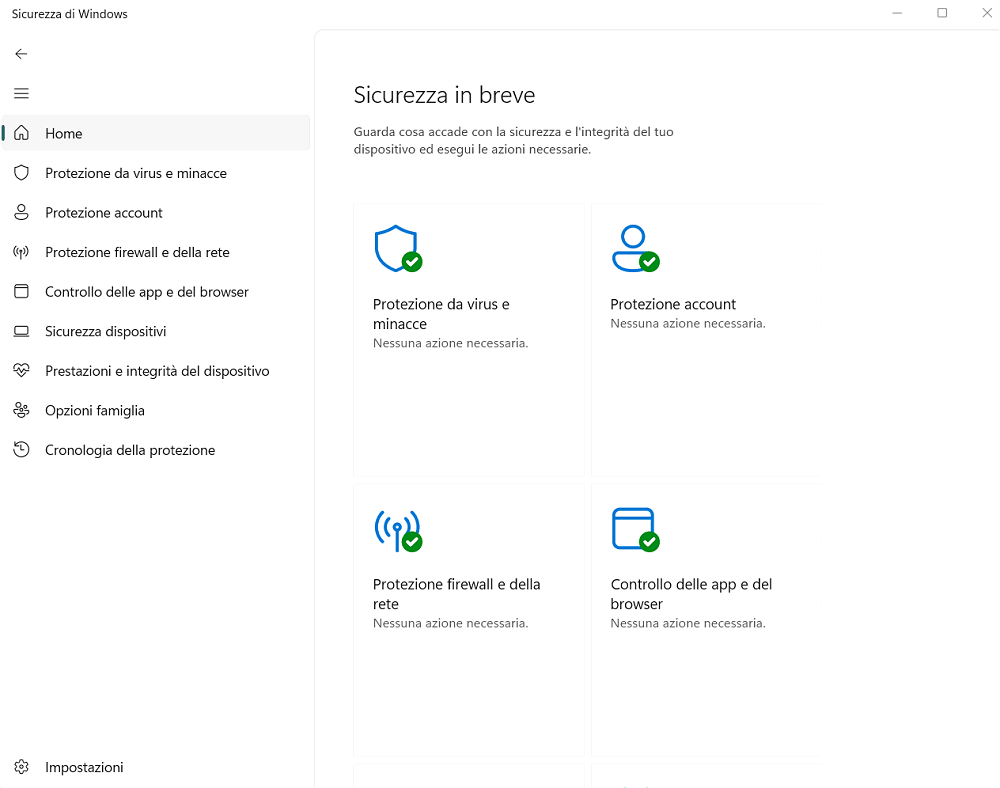 Sicurezza di Windows

Home
Protezione da virus e minacce
Protezione account
Protezione firewall e della rete
Controllo delle app e del browser
Sicurezza dispositivi
Prestazioni e integrità del dispositivo
Opzioni famiglia
Cronologia della protezione

Impostazioni

Sicurezza in breve

Guarda cosa accade con la sicurezza e l'integrità del tuo dispositivo ed esegui le azioni necessarie.

Protezione da virus e minacce
Nessuna azione necessaria.

Protezione account
Nessuna azione necessaria.

Protezione firewall e della rete
Nessuna azione necessaria.

Controllo delle app e del browser
Nessuna azione necessaria.